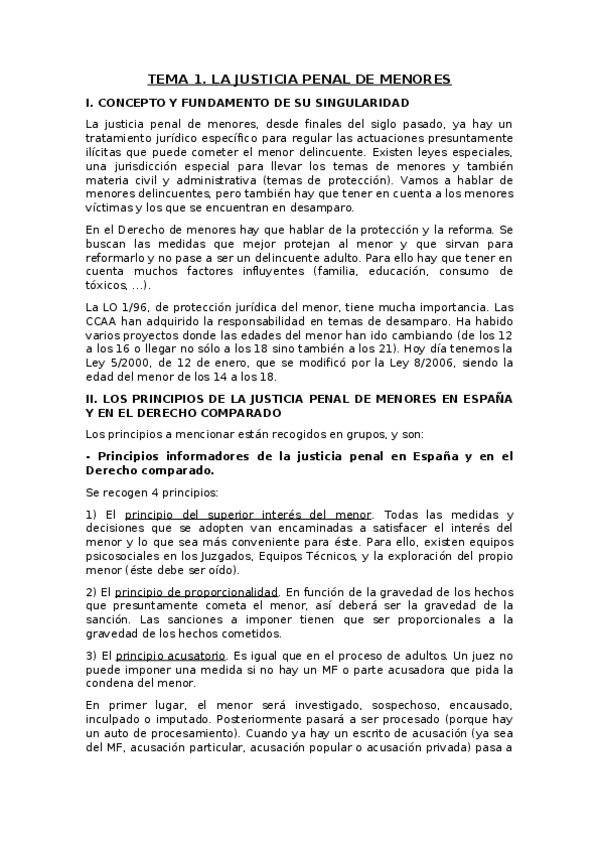 TEMA 1. LA JUSTICIA PENAL DE MENORES

I. CONCEPTO Y FUNDAMENTO DE SU SINGULARIDAD

La justicia penal de menores, desde finales del siglo pasado, ya hay un tratamiento jurídico específico para regular las actuaciones presuntamente ilícitas que puede cometer el menor delincuente. Existen leyes especiales, una jurisdicción especial para llevar los temas de menores y también materia civil y administrativa (temas de protección). Vamos a hablar de menores delincuentes, pero también hay que tener en cuenta a los menores víctimas y los que se encuentran en desamparo.

En el Derecho de menores hay que hablar de la protección y la reforma. Se buscan las medidas que mejor protejan al menor y que sirvan para reformarlo y no pase a ser un delincuente adulto. Para ello hay que tener en cuenta muchos factores influyentes (familia, educación, consumo de tóxicos, …).

La LO 1/96, de protección jurídica del menor, tiene mucha importancia. Las CCAA han adquirido la responsabilidad en temas de desamparo. Ha habido varios proyectos donde las edades del menor han ido cambiando (de los 12 a los 16 o llegar no sólo a los 18 sino también a los 21). Hoy día tenemos la Ley 5/2000, de 12 de enero, que se modificó por la Ley 8/2006, siendo la edad del menor de los 14 a los 18.

II. LOS PRINCIPIOS DE LA JUSTICIA PENAL DE MENORES EN ESPAÑA Y EN EL DERECHO COMPARADO

Los principios a mencionar están recogidos en grupos, y son:

- Principios informadores de la justicia penal en España y en el Derecho comparado.

Se recogen 4 principios:

1) El principio del superior interés del menor. Todas las medidas y decisiones que se adopten van encaminadas a satisfacer el interés del menor y lo que sea más conveniente para éste. Para ello, existen equipos psicosociales en los Juzgados, Equipos Técnicos, y la exploración del propio menor (éste debe ser oído).

2) El principio de proporcionalidad. En función de la gravedad de los hechos que presuntamente cometa el menor, así deberá ser la gravedad de la sanción. Las sanciones a imponer tienen que ser proporcionales a la gravedad de los hechos cometidos.

3) El principio acusatorio. Es igual que en el proceso de adultos. Un juez no puede imponer una medida si no hay un MF o parte acusadora que pida la condena del menor.

En primer lugar, el menor será investigado, sospechoso, encausado, inculpado o imputado. Posteriormente pasará a ser procesado (porque hay un auto de procesamiento). Cuando ya hay un escrito de acusación (ya sea del MF, acusación particular, acusación popular o acusación privada) pasa a